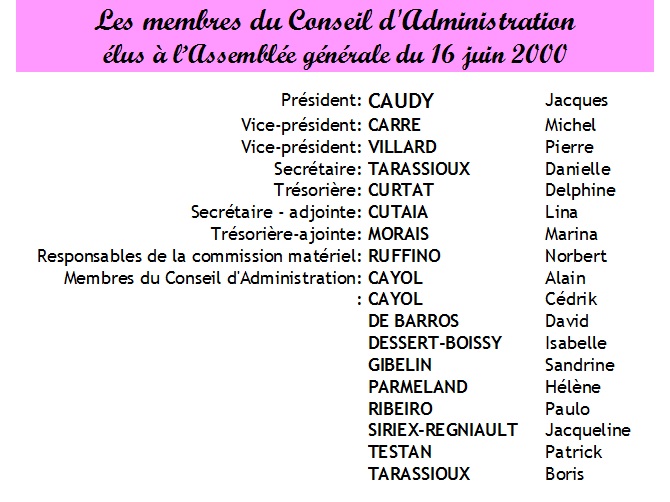 Les membres du Conseil d'Administration
élus à l'Assemblée générale du 16 juin 2000

| | | |
|---|---|---|
| Président: | CAUDY | Jacques |
| Vice-président: | CARRE | Michel |
| Vice-président: | VILLARD | Pierre |
| Secrétaire: | TARASSIOUX | Danielle |
| Trésorière: | CURTAT | Delphine |
| Secrétaire - adjointe: | CUTAIA | Lina |
| Trésorière-ajointe: | MORAIS | Marina |
| Responsables de la commission matériel: | RUFFINO | Norbert |
| Membres du Conseil d'Administration: | CAYOL | Alain |
| : | CAYOL | Cédrik |
| | DE BARROS | David |
| | DESSERT-BOISSY | Isabelle |
| | GIBELIN | Sandrine |
| | PARMELAND | Hélène |
| | RIBEIRO | Paulo |
| | SIRIEX-REGNIAULT | Jacqueline |
| | TESTAN | Patrick |
| | TARASSIOUX | Boris |